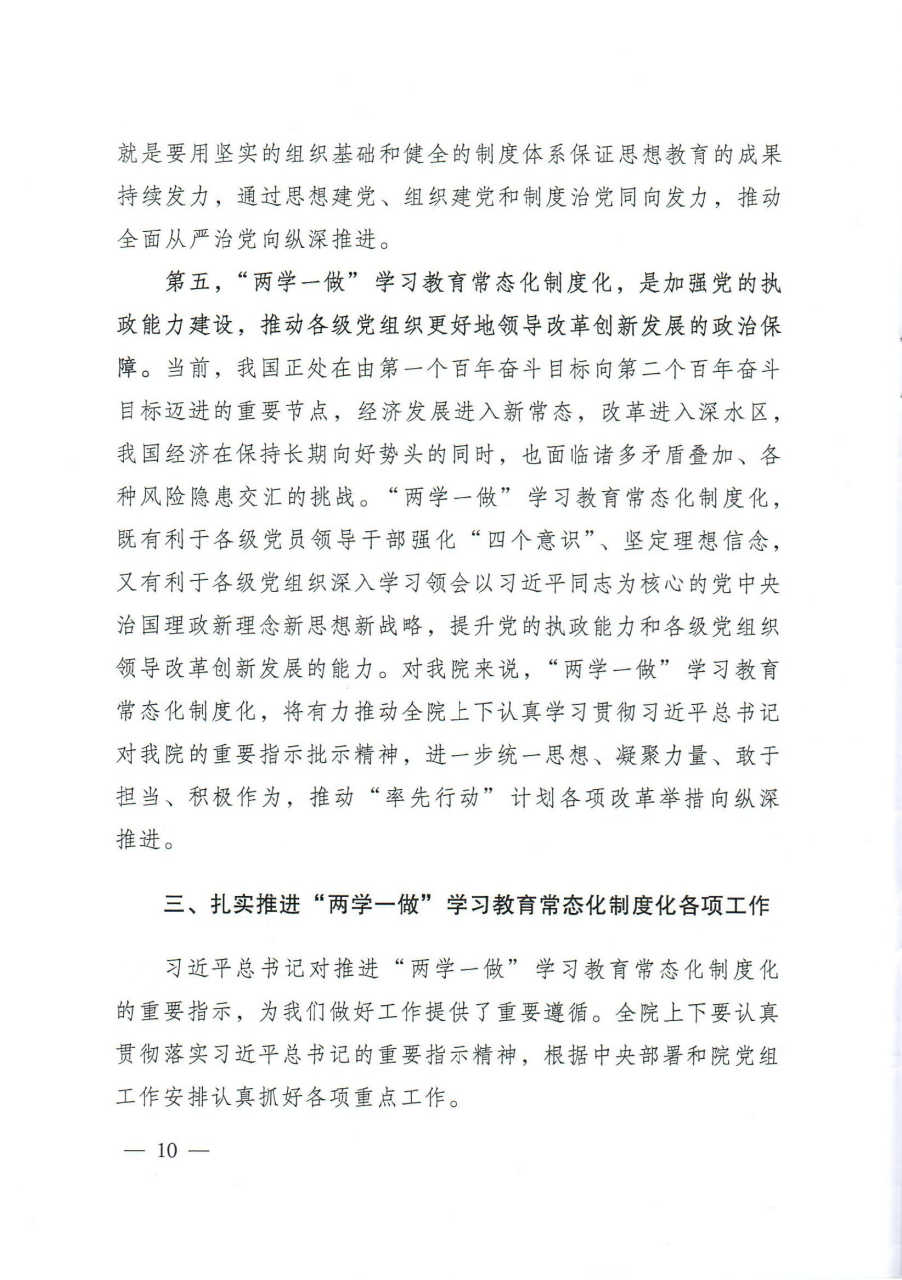 就是要用坚实的组织基础和健全的制度体系保证思想教育的成果持续发力，通过思想建党、组织建党和制度治党同向发力，推动全面从严治党向纵深推进。

第五，“两学一做”学习教育常态化制度化，是加强党的执政能力建设，推动各级党组织更好地领导改革创新发展的政治保障。当前，我国正处在由第一个百年奋斗目标向第二个百年奋斗目标迈进的重要节点，经济发展进入新常态，改革进入深水区，我国经济在保持长期向好势头的同时，也面临诸多矛盾叠加、各种风险隐患交汇的挑战。“两学一做”学习教育常态化制度化，既有利于各级党员领导干部强化“四个意识”、坚定理想信念，又有利于各级党组织深入学习领会以习近平同志为核心的党中央治国理政新理念新思想新战略，提升党的执政能力和各级党组织领导改革创新发展的能力。对我院来说，“两学一做”学习教育常态化制度化，将有力推动全院上下认真学习贯彻习近平总书记对我院的重要指示批示精神，进一步统一思想、凝聚力量、敢于担当、积极作为，推动“率先行动”计划各项改革举措向纵深推进。

三、扎实推进“两学一做”学习教育常态化制度化各项工作

习近平总书记对推进“两学一做”学习教育常态化制度化的重要指示，为我们做好工作提供了重要遵循。全院上下要认真贯彻落实习近平总书记的重要指示精神，根据中央部署和院党组工作安排认真抓好各项重点工作。

— 10 —